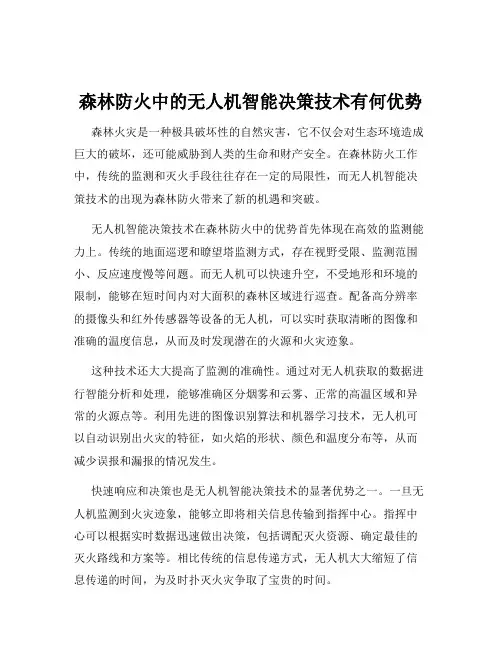 森林防火中的无人机智能决策技术有何优势

森林火灾是一种极具破坏性的自然灾害，它不仅会对生态环境造成巨大的破坏，还可能威胁到人类的生命和财产安全。在森林防火工作中，传统的监测和灭火手段往往存在一定的局限性，而无人机智能决策技术的出现为森林防火带来了新的机遇和突破。

无人机智能决策技术在森林防火中的优势首先体现在高效的监测能力上。传统的地面巡逻和瞭望塔监测方式，存在视野受限、监测范围小、反应速度慢等问题。而无人机可以快速升空，不受地形和环境的限制，能够在短时间内对大面积的森林区域进行巡查。配备高分辨率的摄像头和红外传感器等设备的无人机，可以实时获取清晰的图像和准确的温度信息，从而及时发现潜在的火源和火灾迹象。

这种技术还大大提高了监测的准确性。通过对无人机获取的数据进行智能分析和处理，能够准确区分烟雾和云雾、正常的高温区域和异常的火源点等。利用先进的图像识别算法和机器学习技术，无人机可以自动识别出火灾的特征，如火焰的形状、颜色和温度分布等，从而减少误报和漏报的情况发生。

快速响应和决策也是无人机智能决策技术的显著优势之一。一旦无人机监测到火灾迹象，能够立即将相关信息传输到指挥中心。指挥中心可以根据实时数据迅速做出决策，包括调配灭火资源、确定最佳的灭火路线和方案等。相比传统的信息传递方式，无人机大大缩短了信息传递的时间，为及时扑灭火灾争取了宝贵的时间。